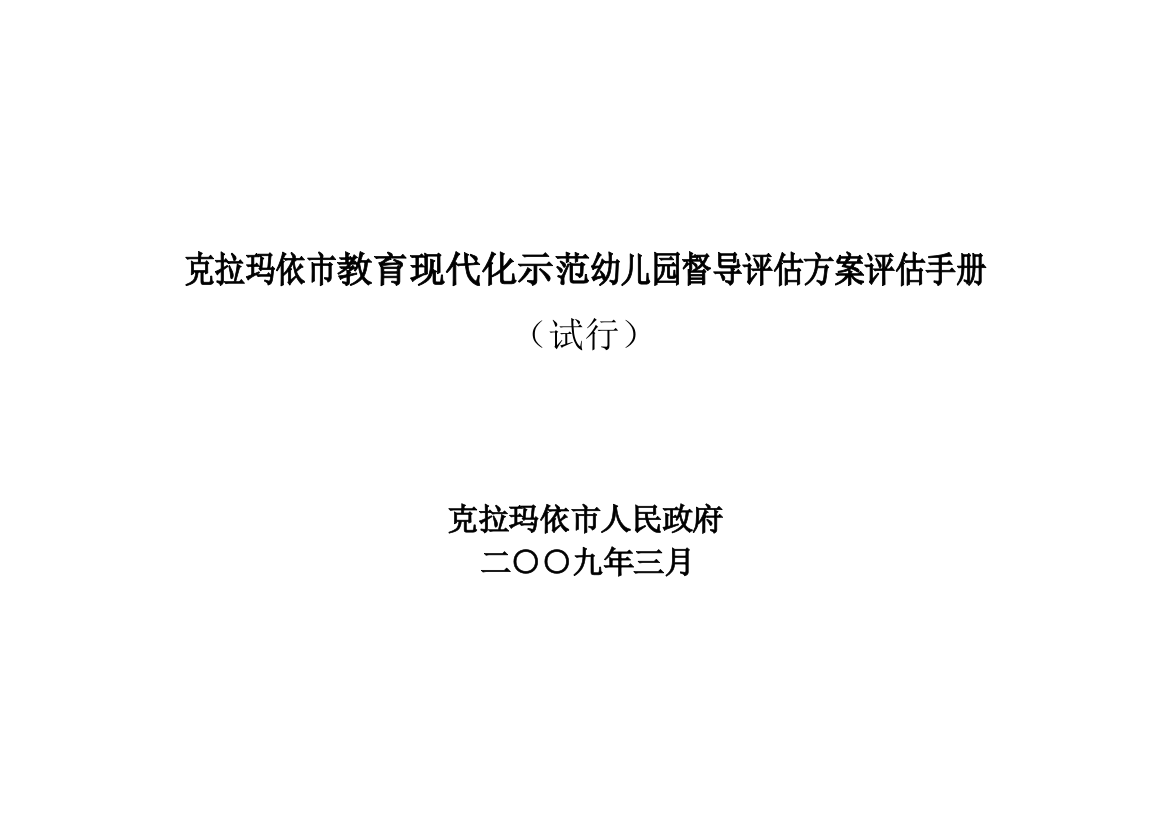 克拉玛依市教育现代化示范幼儿园督导评估方案评估手册

（试行）

克拉玛依市人民政府
二〇〇九年三月